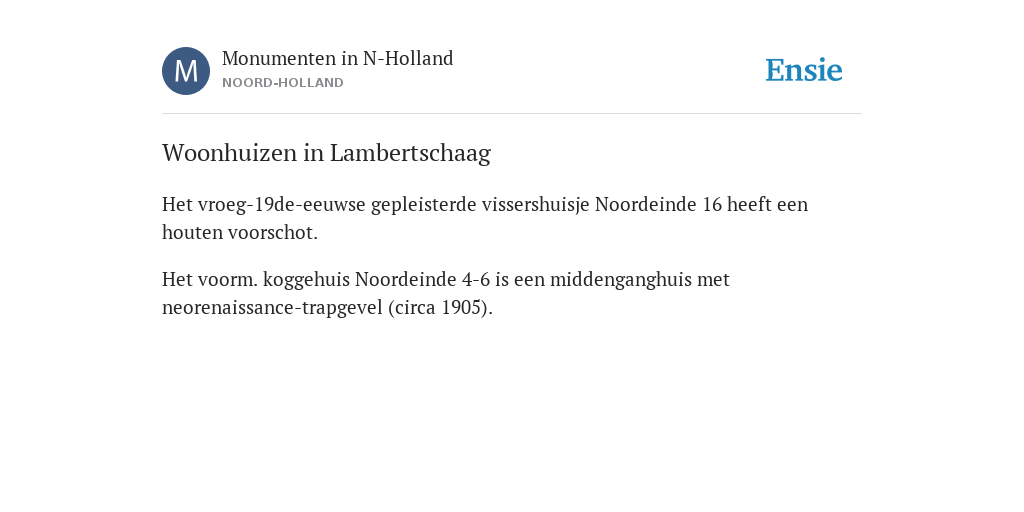 M

Monumenten in N-Holland
NOORD-HOLLAND

Ensie

Woonhuizen in Lambertschaag

Het vroeg-19de-eeuwse gepleisterde vissershuisje Noordeinde 16 heeft een houten voorschot.

Het voorm. koggehuis Noordeinde 4-6 is een middenganghuis met neorenaissance-trapgevel (circa 1905).